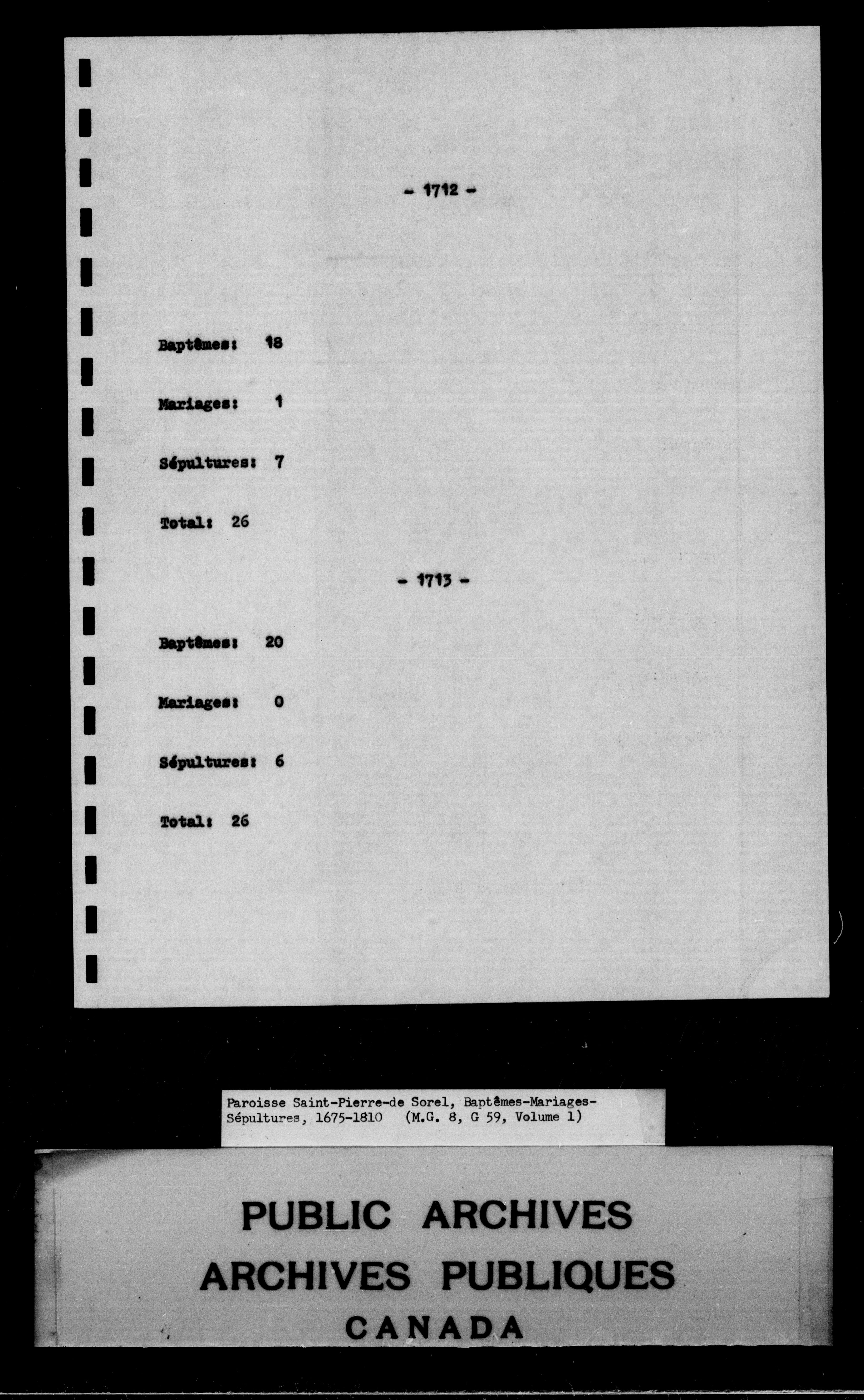 - 1712 -

Baptêmes: 18

Mariages: 1

Sépultures: 7

Total: 26

- 1713 -

Baptêmes: 20

Mariages: 0

Sépultures: 6

Total: 26

Paroisse Saint-Pierre-de Sorel, Baptêmes-Mariages-Sépultures, 1675-1810 (M.G. 8, G 59, Volume 1)

PUBLIC ARCHIVES
ARCHIVES PUBLIQUES
CANADA